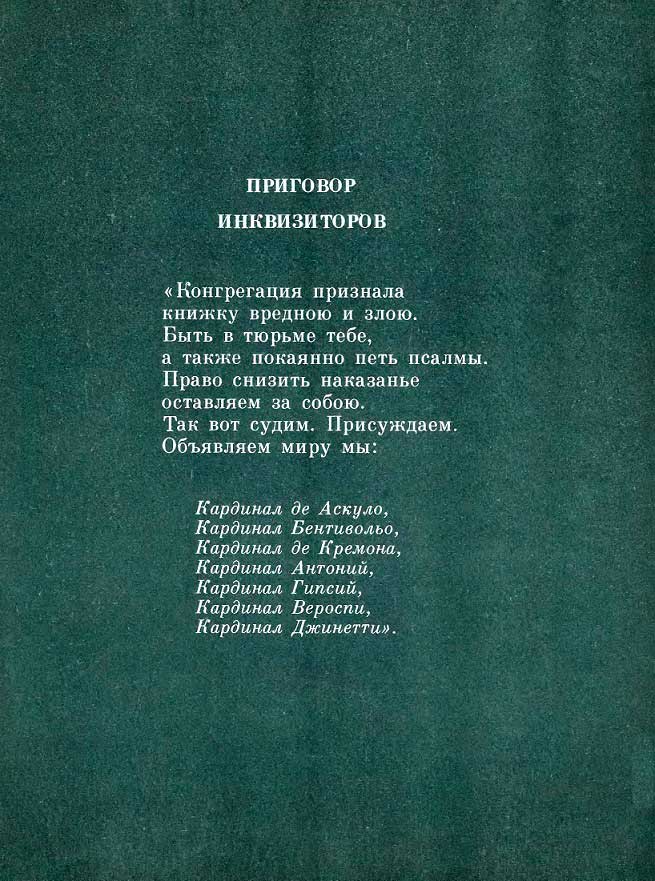 ПРИГОВОР
ИНКВИЗИТОРОВ

«Конгрегация признала
книжку вредною и злою.
Быть в тюрьме тебе,
а также покаянно петь псалмы.
Право снизить наказанье
оставляем за собою.
Так вот судим. Присуждаем.
Объявляем миру мы:

Кардинал де Аскуло,
Кардинал Бентивольо,
Кардинал де Кремона,
Кардинал Антоний,
Кардинал Гипсий,
Кардинал Вероспи,
Кардинал Джинетти».